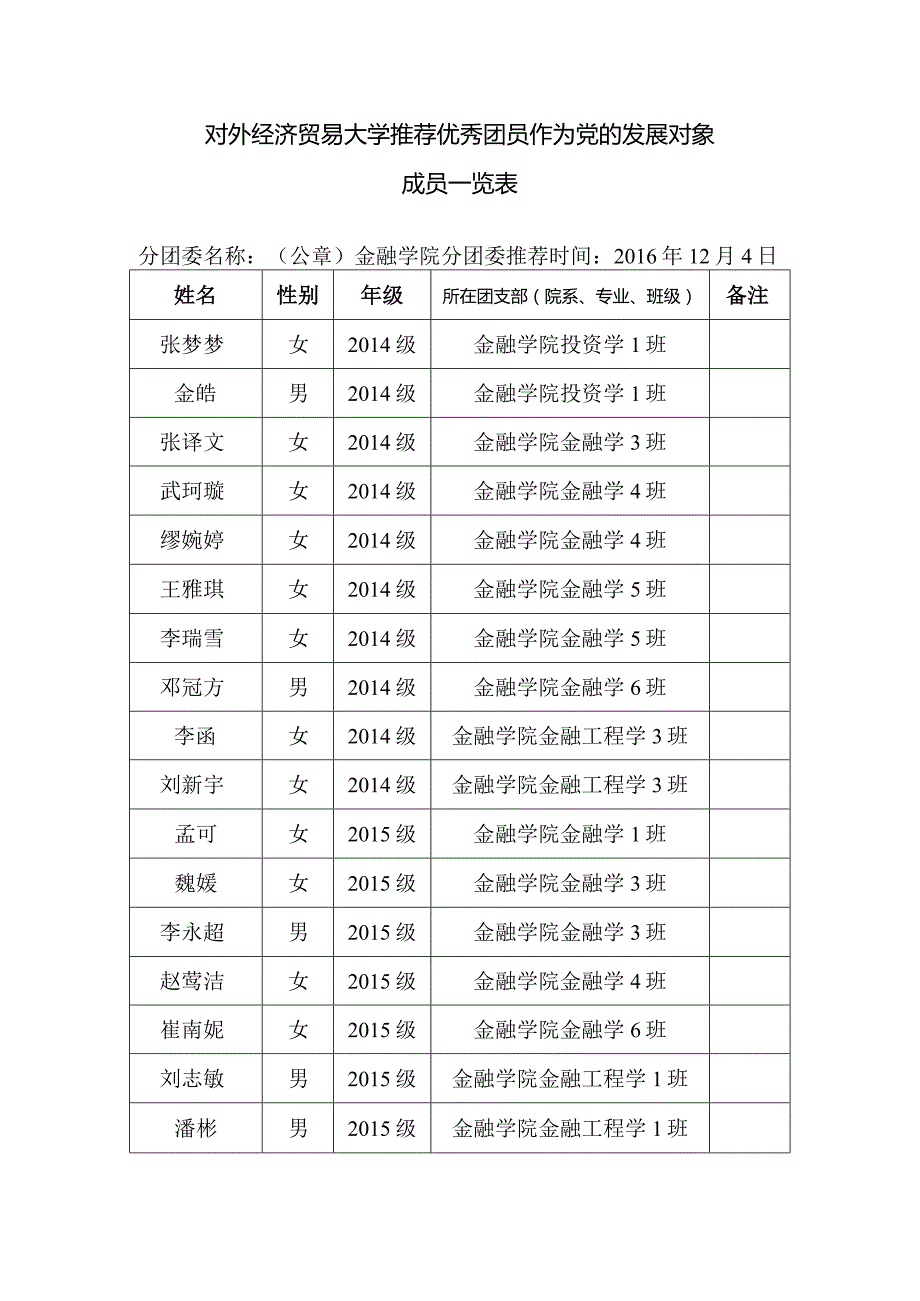 对外经济贸易大学推荐优秀团员作为党的发展对象

成员一览表

分团委名称：（公章）金融学院分团委推荐时间：2016 年 12 月 4 日

| 姓名 | 性别 | 年级 | 所在团支部（院系、专业、班级） | 备注 |
|---|---|---|---|---|
| 张梦梦 | 女 | 2014 级 | 金融学院投资学 1 班 | |
| 金皓 | 男 | 2014 级 | 金融学院投资学 1 班 | |
| 张译文 | 女 | 2014 级 | 金融学院金融学 3 班 | |
| 武珂璇 | 女 | 2014 级 | 金融学院金融学 4 班 | |
| 缪婉婷 | 女 | 2014 级 | 金融学院金融学 4 班 | |
| 王雅琪 | 女 | 2014 级 | 金融学院金融学 5 班 | |
| 李瑞雪 | 女 | 2014 级 | 金融学院金融学 5 班 | |
| 邓冠方 | 男 | 2014 级 | 金融学院金融学 6 班 | |
| 李函 | 女 | 2014 级 | 金融学院金融工程学 3 班 | |
| 刘新宇 | 女 | 2014 级 | 金融学院金融工程学 3 班 | |
| 孟可 | 女 | 2015 级 | 金融学院金融学 1 班 | |
| 魏媛 | 女 | 2015 级 | 金融学院金融学 3 班 | |
| 李永超 | 男 | 2015 级 | 金融学院金融学 3 班 | |
| 赵莺洁 | 女 | 2015 级 | 金融学院金融学 4 班 | |
| 崔南妮 | 女 | 2015 级 | 金融学院金融学 6 班 | |
| 刘志敏 | 男 | 2015 级 | 金融学院金融工程学 1 班 | |
| 潘彬 | 男 | 2015 级 | 金融学院金融工程学 1 班 | |